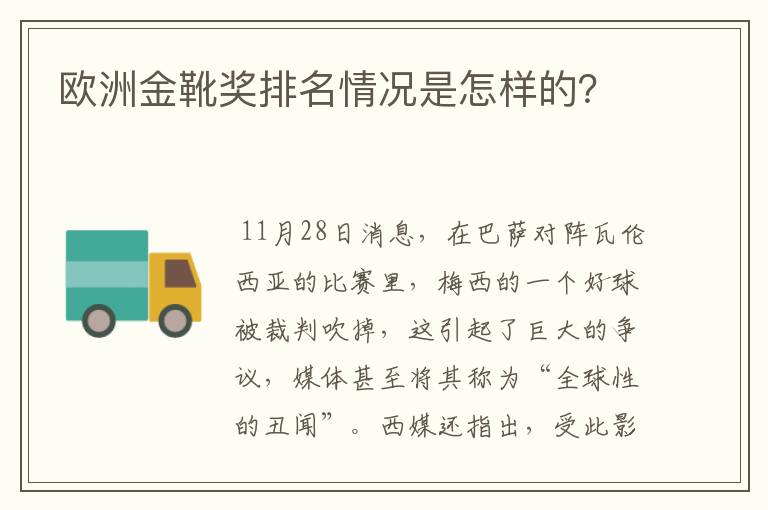 欧洲金靴奖排名情况是怎样的?

11月28日消息，在巴萨对阵瓦伦西亚的比赛里，梅西的一个好球被裁判吹掉，这引起了巨大的争议，媒体甚至将其称为“全球性的丑闻”。西媒还指出，受此影